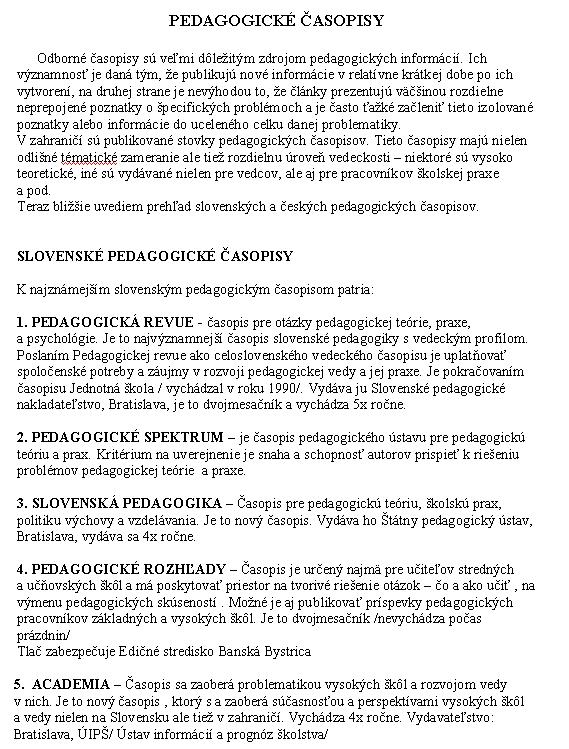 PEDAGOGICKÉ ČASOPISY

Odborné časopisy sú veľmi dôležitým zdrojom pedagogických informácií. Ich významnosť je daná tým, že publikujú nové informácie v relatívne krátkej dobe po ich vytvorení, na druhej strane je nevýhodou to, že články prezentujú väčšinou rozdielne neprepojené poznatky o špecifických problémoch a je často ťažké začleniť tieto izolované poznatky alebo informácie do uceleného celku danej problematiky.
V zahraničí sú publikované stovky pedagogických časopisov. Tieto časopisy majú nielen odlišné tématické zameranie ale tiež rozdielnu úroveň vedeckosti – niektoré sú vysoko teoretické, iné sú vydávané nielen pre vedcov, ale aj pre pracovníkov školskej praxe a pod.
Teraz bližšie uvediem prehľad slovenských a českých pedagogických časopisov.

SLOVENSKÉ PEDAGOGICKÉ ČASOPISY

K najznámejším slovenským pedagogickým časopisom patria:

1. PEDAGOGICKÁ REVUE - časopis pre otázky pedagogickej teórie, praxe, a psychológie. Je to najvýznamnejší časopis slovenské pedagogiky s vedeckým profilom. Poslaním Pedagogickej revue ako celoslovenského vedeckého časopisu je uplatňovať spoločenské potreby a záujmy v rozvoji pedagogickej vedy a jej praxe. Je pokračovaním časopisu Jednotná škola / vychádzal v roku 1990/. Vydáva ju Slovenské pedagogické nakladateľstvo, Bratislava, je to dvojmesačník a vychádza 5x ročne.

2. PEDAGOGICKÉ SPEKTRUM – je časopis pedagogického ústavu pre pedagogickú teóriu a prax. Kritérium na uverejnenie je snaha a schopnosť autorov prispieť k riešeniu problémov pedagogickej teórie a praxe.

3. SLOVENSKÁ PEDAGOGIKA – Časopis pre pedagogickú teóriu, školskú prax, politiku výchovy a vzdelávania. Je to nový časopis. Vydáva ho Štátny pedagogický ústav, Bratislava, vydáva sa 4x ročne.

4. PEDAGOGICKÉ ROZHĽADY – Časopis je určený najmä pre učiteľov stredných a učňovských škôl a má poskytovať priestor na tvorivé riešenie otázok – čo a ako učiť , na výmenu pedagogických skúseností . Možné je aj publikovať príspevky pedagogických pracovníkov základných a vysokých škôl. Je to dvojmesačník /nevychádza počas prázdnin/
Tlač zabezpečuje Edičné stredisko Banská Bystrica

5. ACADEMIA – Časopis sa zaoberá problematikou vysokých škôl a rozvojom vedy v nich. Je to nový časopis , ktorý s a zaoberá súčasnosťou a perspektívami vysokých škôl a vedy nielen na Slovensku ale tiež v zahraničí. Vychádza 4x ročne. Vydavateľstvo: Bratislava, ÚIPŠ/ Ústav informácií a prognóz školstva/